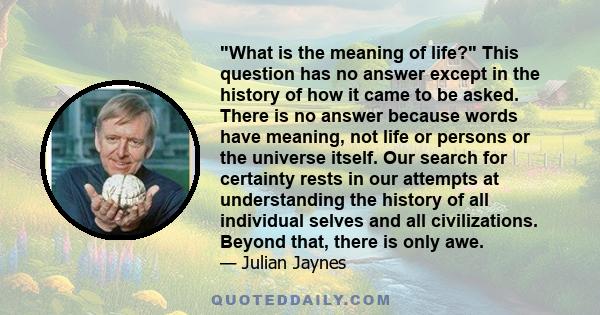 "What is the meaning of life?" This question has no answer except in the history of how it came to be asked. There is no answer because words have meaning, not life or persons or the universe itself. Our search for certainty rests in our attempts at understanding the history of all individual selves and all civilizations. Beyond that, there is only awe.

— Julian Jaynes

QUOTEDDAILY.COM